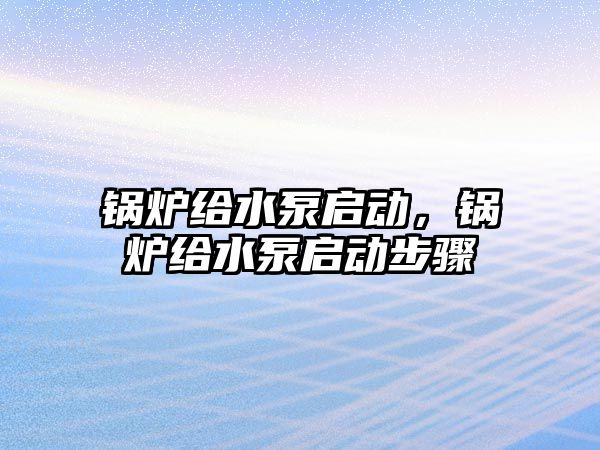 锅炉给水泵启动，锅炉给水泵启动步骤